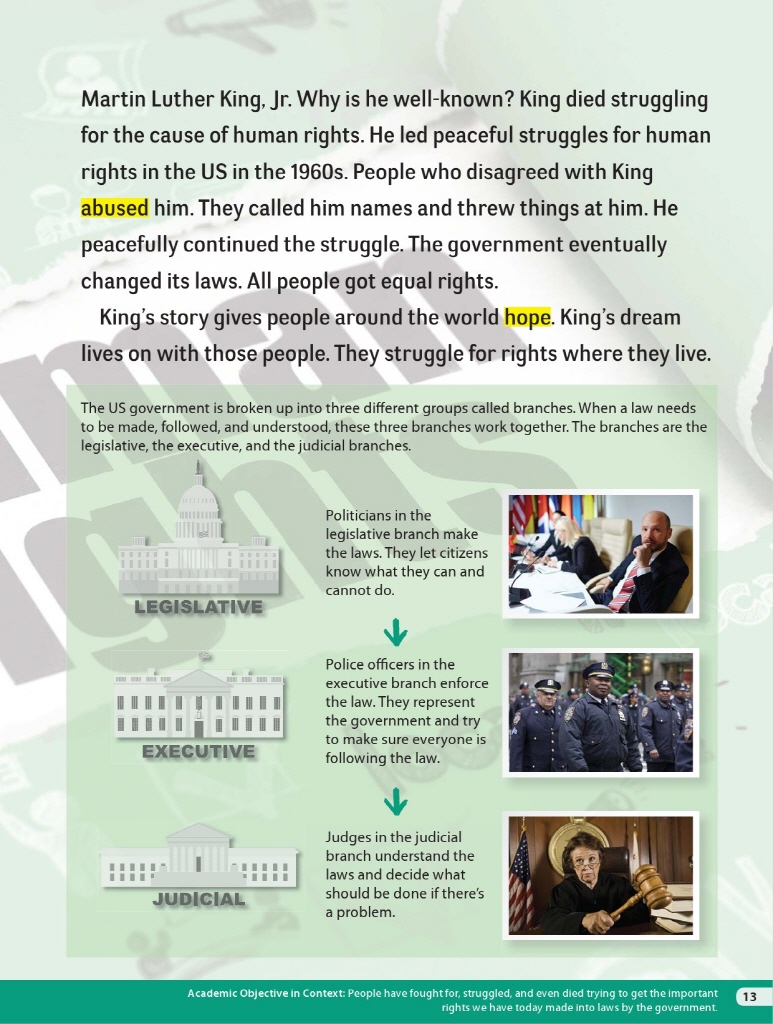 Martin Luther King, Jr. Why is he well-known? King died struggling for the cause of human rights. He led peaceful struggles for human rights in the US in the 1960s. People who disagreed with King abused him. They called him names and threw things at him. He peacefully continued the struggle. The government eventually changed its laws. All people got equal rights.

King's story gives people around the world hope. King's dream lives on with those people. They struggle for rights where they live.

The US government is broken up into three different groups called branches. When a law needs to be made, followed, and understood, these three branches work together. The branches are the legislative, the executive, and the judicial branches.

LEGISLATIVE

Politicians in the legislative branch make the laws. They let citizens know what they can and cannot do.

EXECUTIVE

Police officers in the executive branch enforce the law. They represent the government and try to make sure everyone is following the law.

JUDICIAL

Judges in the judicial branch understand the laws and decide what should be done if there's a problem.

Academic Objective in Context: People have fought for, struggled, and even died trying to get the important rights we have today made into laws by the government.

13